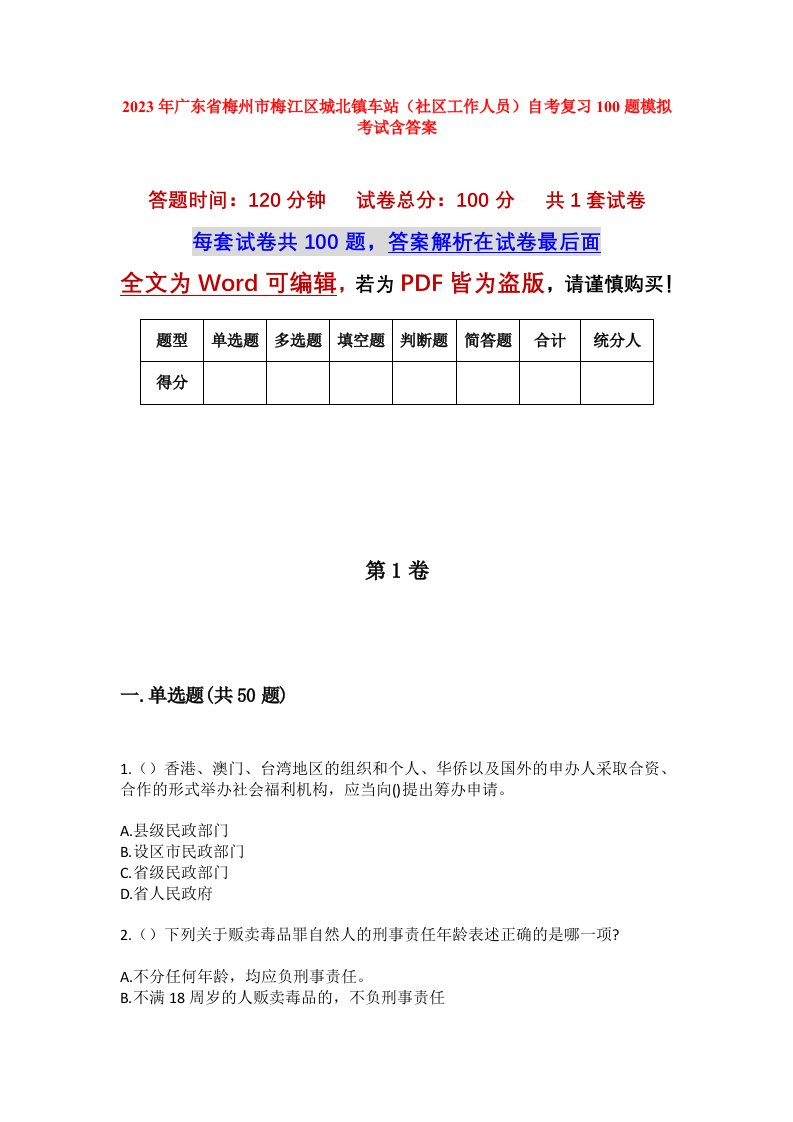 2023年广东省梅州市梅江区城北镇车站（社区工作人员）自考复习100题模拟考试含答案

答题时间：120分钟　试卷总分：100分　共1套试卷

每套试卷共100题，答案解析在试卷最后面

全文为Word可编辑，若为PDF皆为盗版，请谨慎购买！

| 题型 | 单选题 | 多选题 | 填空题 | 判断题 | 简答题 | 合计 | 统分人 |
|---|---|---|---|---|---|---|---|
| 得分 | | | | | | | |

第1卷

一.单选题(共50题)

1.（）香港、澳门、台湾地区的组织和个人、华侨以及国外的申办人采取合资、合作的形式举办社会福利机构，应当向()提出筹办申请。

A.县级民政部门
B.设区市民政部门
C.省级民政部门
D.省人民政府

2.（）下列关于贩卖毒品罪自然人的刑事责任年龄表述正确的是哪一项?

A.不分任何年龄，均应负刑事责任。
B.不满18周岁的人贩卖毒品的，不负刑事责任